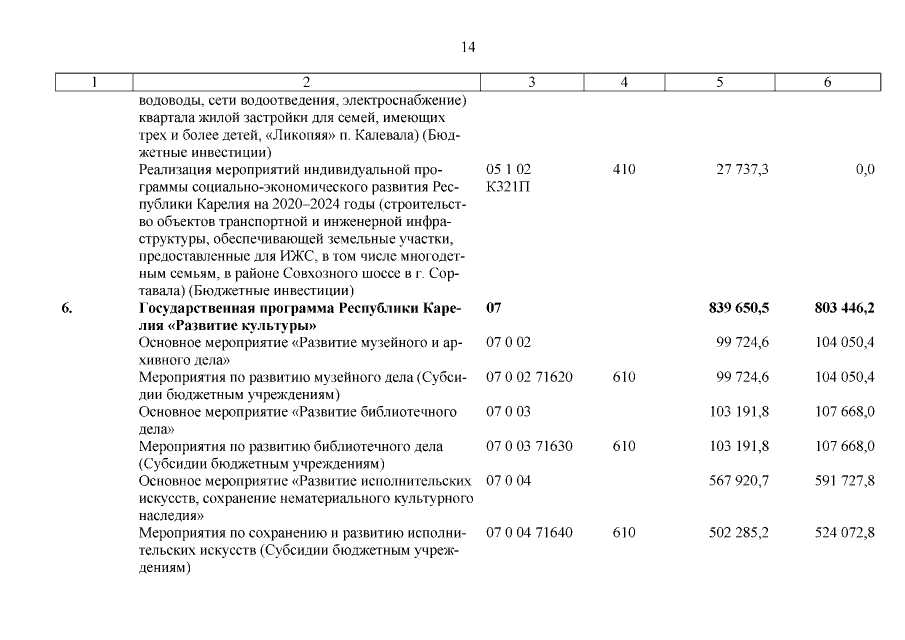 14

| 1 | 2 | 3 | 4 | 5 | 6 |
|---|---|---|---|---|---|
| | водоводы, сети водоотведения, электроснабжение) квартала жилой застройки для семей, имеющих трех и более детей, «Ликопяя» п. Калевала) (Бюджетные инвестиции) | | | | |
| | Реализация мероприятий индивидуальной программы социально-экономического развития Республики Карелия на 2020–2024 годы (строительство объектов транспортной и инженерной инфраструктуры, обеспечивающей земельные участки, предоставленные для ИЖС, в том числе многодетным семьям, в районе Совхозного шоссе в г. Сортавала) (Бюджетные инвестиции) | 05 1 02 К321П | 410 | 27 737,3 | 0,0 |
| **6.** | **Государственная программа Республики Карелия «Развитие культуры»** | **07** | | **839 650,5** | **803 446,2** |
| | Основное мероприятие «Развитие музейного и архивного дела» | 07 0 02 | | 99 724,6 | 104 050,4 |
| | Мероприятия по развитию музейного дела (Субсидии бюджетным учреждениям) | 07 0 02 71620 | 610 | 99 724,6 | 104 050,4 |
| | Основное мероприятие «Развитие библиотечного дела» | 07 0 03 | | 103 191,8 | 107 668,0 |
| | Мероприятия по развитию библиотечного дела (Субсидии бюджетным учреждениям) | 07 0 03 71630 | 610 | 103 191,8 | 107 668,0 |
| | Основное мероприятие «Развитие исполнительских искусств, сохранение нематериального культурного наследия» | 07 0 04 | | 567 920,7 | 591 727,8 |
| | Мероприятия по сохранению и развитию исполнительских искусств (Субсидии бюджетным учреждениям) | 07 0 04 71640 | 610 | 502 285,2 | 524 072,8 |